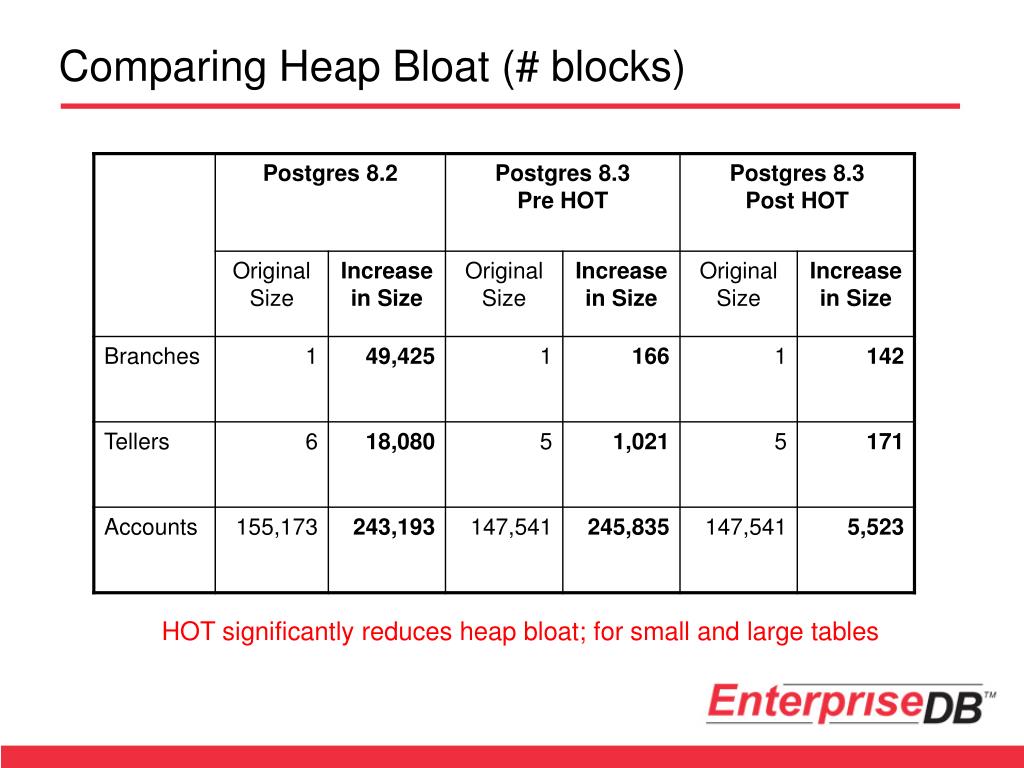 Comparing Heap Bloat (# blocks)

| | Postgres 8.2 | | Postgres 8.3 Pre HOT | | Postgres 8.3 Post HOT | |
|---|---|---|---|---|---|---|
| | Original Size | Increase in Size | Original Size | Increase in Size | Original Size | Increase in Size |
| Branches | 1 | 49,425 | 1 | 166 | 1 | 142 |
| Tellers | 6 | 18,080 | 5 | 1,021 | 5 | 171 |
| Accounts | 155,173 | 243,193 | 147,541 | 245,835 | 147,541 | 5,523 |

HOT significantly reduces heap bloat; for small and large tables

EnterpriseDB™